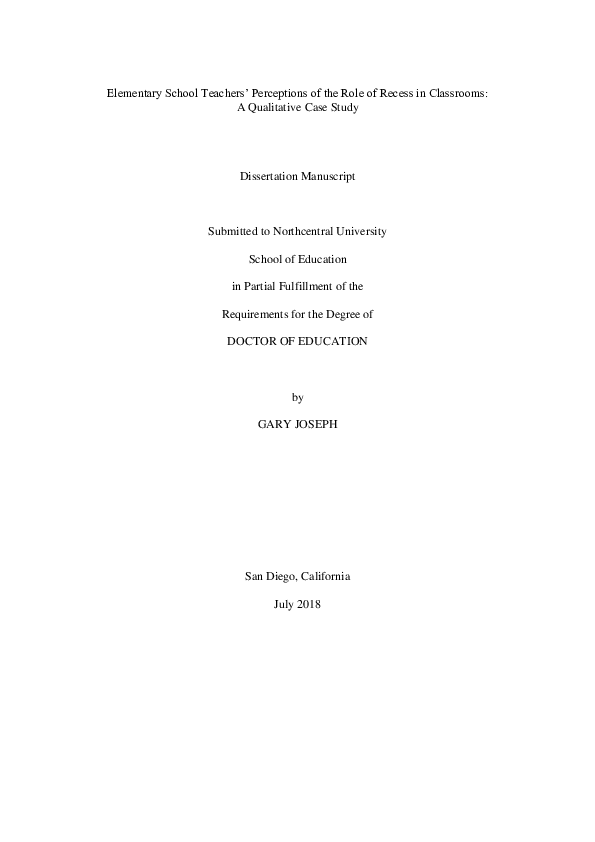 Elementary School Teachers' Perceptions of the Role of Recess in Classrooms: A Qualitative Case Study

Dissertation Manuscript

Submitted to Northcentral University

School of Education

in Partial Fulfillment of the

Requirements for the Degree of

DOCTOR OF EDUCATION

by

GARY JOSEPH

San Diego, California

July 2018